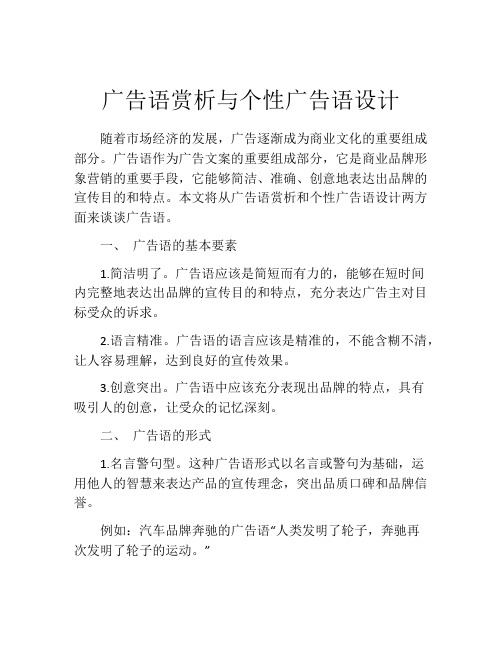 广告语赏析与个性广告语设计

随着市场经济的发展，广告逐渐成为商业文化的重要组成部分。广告语作为广告文案的重要组成部分，它是商业品牌形象营销的重要手段，它能够简洁、准确、创意地表达出品牌的宣传目的和特点。本文将从广告语赏析和个性广告语设计两方面来谈谈广告语。

一、 广告语的基本要素

1.简洁明了。广告语应该是简短而有力的，能够在短时间内完整地表达出品牌的宣传目的和特点，充分表达广告主对目标受众的诉求。

2.语言精准。广告语的语言应该是精准的，不能含糊不清，让人容易理解，达到良好的宣传效果。

3.创意突出。广告语中应该充分表现出品牌的特点，具有吸引人的创意，让受众的记忆深刻。

二、 广告语的形式

1.名言警句型。这种广告语形式以名言或警句为基础，运用他人的智慧来表达产品的宣传理念，突出品质口碑和品牌信誉。

例如：汽车品牌奔驰的广告语“人类发明了轮子，奔驰再次发明了轮子的运动。”